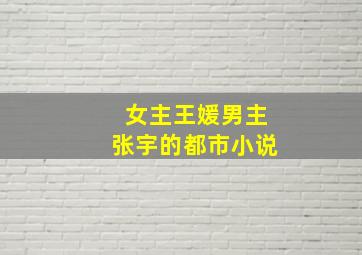 女主王媛男主
张宇的都市小说